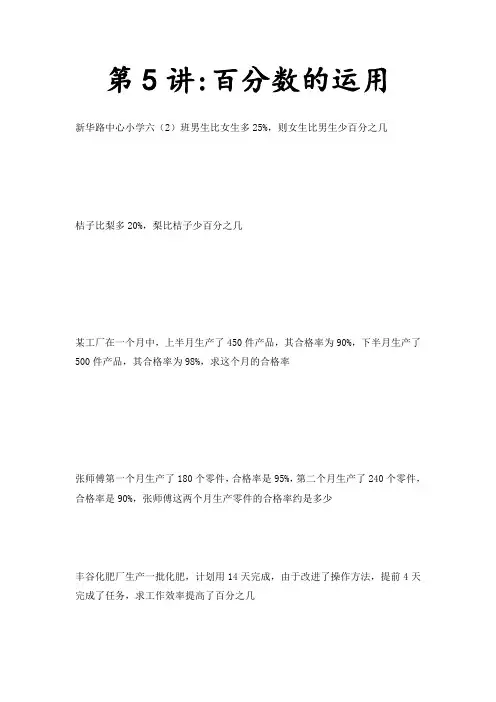 第 5 讲:百分数的运用

新华路中心小学六（2）班男生比女生多 25%，则女生比男生少百分之几

桔子比梨多 20%，梨比桔子少百分之几

某工厂在一个月中，上半月生产了 450 件产品，其合格率为 90%，下半月生产了 500 件产品，其合格率为 98%，求这个月的合格率

张师傅第一个月生产了 180 个零件，合格率是 95%，第二个月生产了 240 个零件，合格率是 90%，张师傅这两个月生产零件的合格率约是多少

丰谷化肥厂生产一批化肥，计划用 14 天完成，由于改进了操作方法，提前 4 天完成了任务，求工作效率提高了百分之几